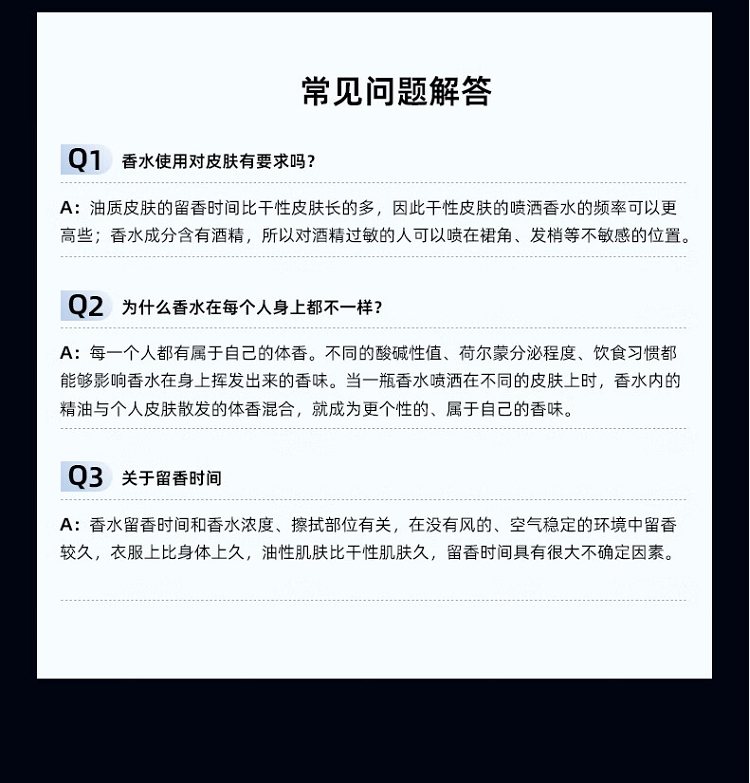 常见问题解答

Q1 香水使用对皮肤有要求吗？

A：油质皮肤的留香时间比干性皮肤长的多，因此干性皮肤的喷洒香水的频率可以更高些；香水成分含有酒精，所以对酒精过敏的人可以喷在裙角、发梢等不敏感的位置。

Q2 为什么香水在每个人身上都不一样？

A：每一个人都有属于自己的体香。不同的酸碱性值、荷尔蒙分泌程度、饮食习惯都能够影响香水在身上挥发出来的香味。当一瓶香水喷洒在不同的皮肤上时，香水内的精油与个人皮肤散发的体香混合，就成为更个性的、属于自己的香味。

Q3 关于留香时间

A：香水留香时间和香水浓度、擦拭部位有关，在没有风的、空气稳定的环境中留香较久，衣服上比身体上久，油性肌肤比干性肌肤久，留香时间具有很大不确定因素。